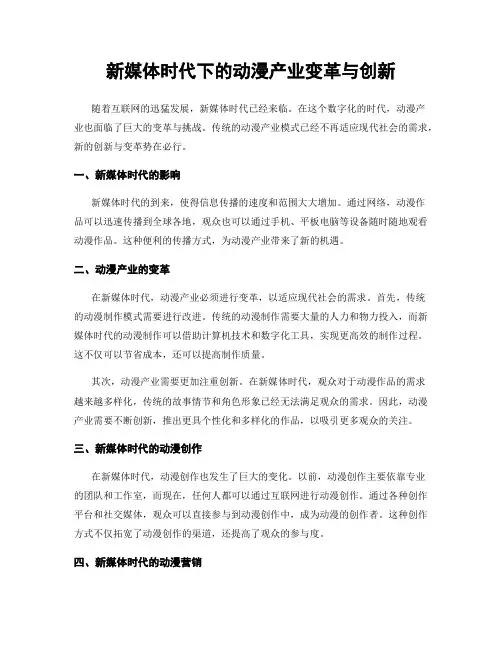 新媒体时代下的动漫产业变革与创新

随着互联网的迅猛发展，新媒体时代已经来临。在这个数字化的时代，动漫产业也面临了巨大的变革与挑战。传统的动漫产业模式已经不再适应现代社会的需求，新的创新与变革势在必行。

一、新媒体时代的影响

新媒体时代的到来，使得信息传播的速度和范围大大增加。通过网络，动漫作品可以迅速传播到全球各地，观众也可以通过手机、平板电脑等设备随时随地观看动漫作品。这种便利的传播方式，为动漫产业带来了新的机遇。

二、动漫产业的变革

在新媒体时代，动漫产业必须进行变革，以适应现代社会的需求。首先，传统的动漫制作模式需要进行改进。传统的动漫制作需要大量的人力和物力投入，而新媒体时代的动漫制作可以借助计算机技术和数字化工具，实现更高效的制作过程。这不仅可以节省成本，还可以提高制作质量。

其次，动漫产业需要更加注重创新。在新媒体时代，观众对于动漫作品的需求越来越多样化，传统的故事情节和角色形象已经无法满足观众的需求。因此，动漫产业需要不断创新，推出更具个性化和多样化的作品，以吸引更多观众的关注。

三、新媒体时代的动漫创作

在新媒体时代，动漫创作也发生了巨大的变化。以前，动漫创作主要依靠专业的团队和工作室，而现在，任何人都可以通过互联网进行动漫创作。通过各种创作平台和社交媒体，观众可以直接参与到动漫创作中，成为动漫的创作者。这种创作方式不仅拓宽了动漫创作的渠道，还提高了观众的参与度。

四、新媒体时代的动漫营销